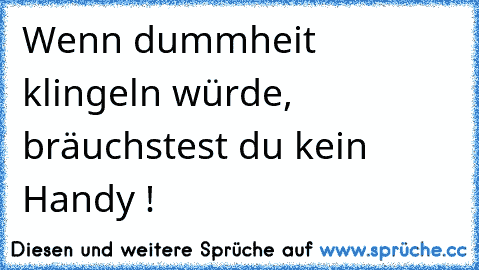 Wenn dummheit klingeln würde, bräuchstest du kein Handy !

Diesen und weitere Sprüche auf www.sprüche.cc